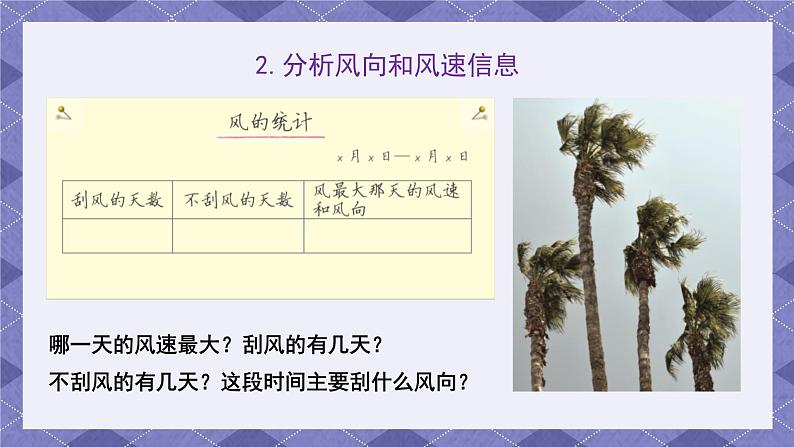 2. 分析风向和风速信息

风的统计

×月×日—×月×日

| 刮风的天数 | 不刮风的天数 | 风最大那天的风速和风向 |
|---|---|---|
| | | |

哪一天的风速最大？刮风的有几天？

不刮风的有几天？这段时间主要刮什么风向？